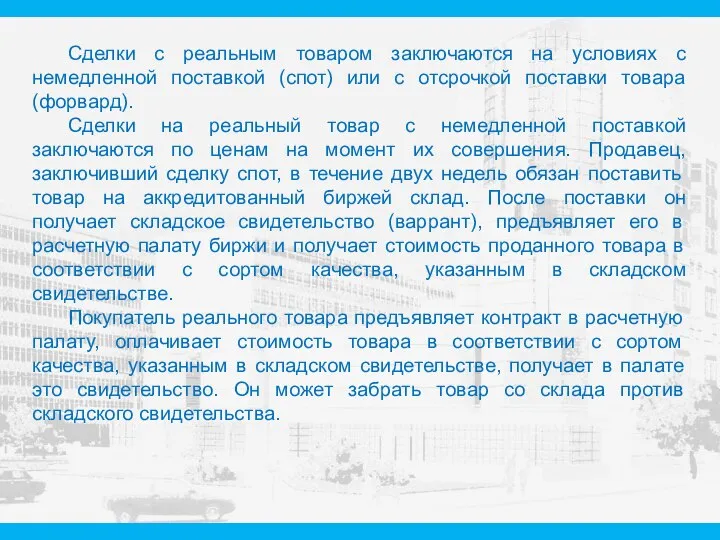 Сделки с реальным товаром заключаются на условиях с немедленной поставкой (спот) или с отсрочкой поставки товара (форвард).

Сделки на реальный товар с немедленной поставкой заключаются по ценам на момент их совершения. Продавец, заключивший сделку спот, в течение двух недель обязан поставить товар на аккредитованный биржей склад. После поставки он получает складское свидетельство (варрант), предъявляет его в расчетную палату биржи и получает стоимость проданного товара в соответствии с сортом качества, указанным в складском свидетельстве.

Покупатель реального товара предъявляет контракт в расчетную палату, оплачивает стоимость товара в соответствии с сортом качества, указанным в складском свидетельстве, получает в палате это свидетельство. Он может забрать товар со склада против складского свидетельства.